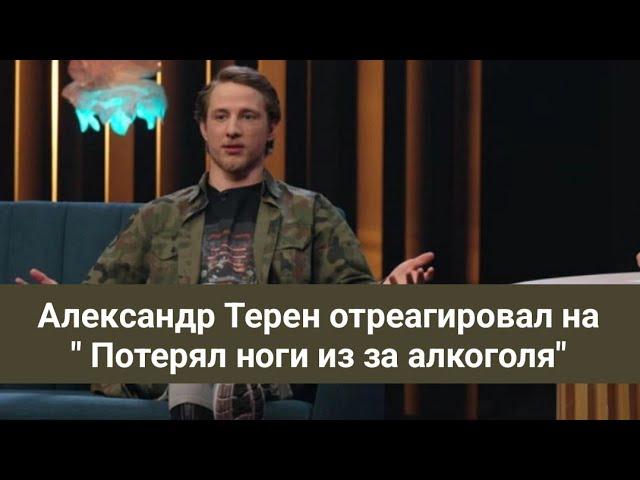 Александр Терен отреагировал на " Потерял ноги из за алкоголя"